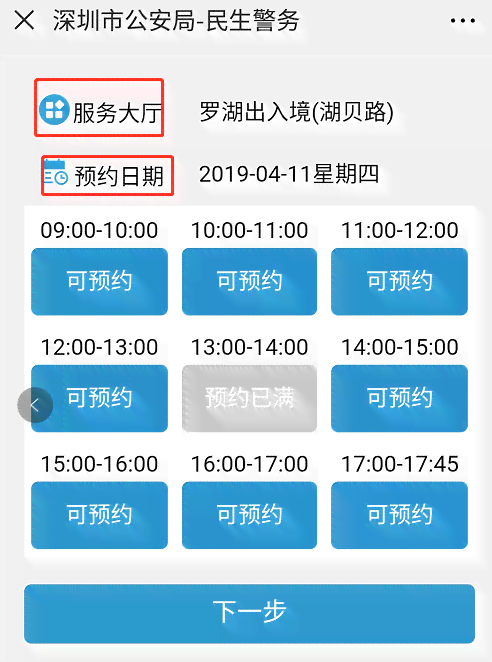 深圳市公安局-民生警务

服务大厅 罗湖出入境(湖贝路)

预约日期 2019-04-11星期四

09:00-10:00
可预约

10:00-11:00
可预约

11:00-12:00
可预约

12:00-13:00
可预约

13:00-14:00
预约已满

14:00-15:00
可预约

15:00-16:00
可预约

16:00-17:00
可预约

17:00-17:45
可预约

下一步